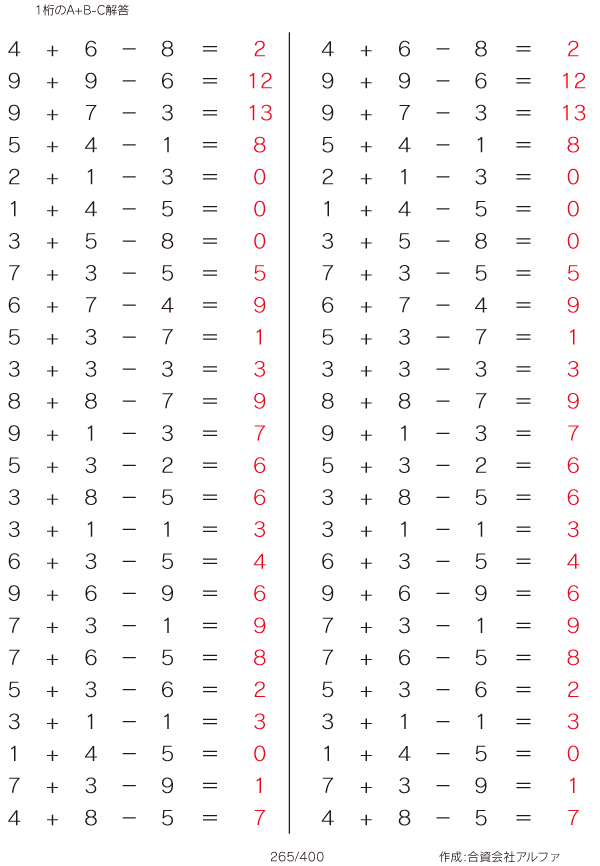 1桁のA+B-C解答

$4 + 6 - 8 = 2$
$9 + 9 - 6 = 12$
$9 + 7 - 3 = 13$
$5 + 4 - 1 = 8$
$2 + 1 - 3 = 0$
$1 + 4 - 5 = 0$
$3 + 5 - 8 = 0$
$7 + 3 - 5 = 5$
$6 + 7 - 4 = 9$
$5 + 3 - 7 = 1$
$3 + 3 - 3 = 3$
$8 + 8 - 7 = 9$
$9 + 1 - 3 = 7$
$5 + 3 - 2 = 6$
$3 + 8 - 5 = 6$
$3 + 1 - 1 = 3$
$6 + 3 - 5 = 4$
$9 + 6 - 9 = 6$
$7 + 3 - 1 = 9$
$7 + 6 - 5 = 8$
$5 + 3 - 6 = 2$
$3 + 1 - 1 = 3$
$1 + 4 - 5 = 0$
$7 + 3 - 9 = 1$
$4 + 8 - 5 = 7$

$4 + 6 - 8 = 2$
$9 + 9 - 6 = 12$
$9 + 7 - 3 = 13$
$5 + 4 - 1 = 8$
$2 + 1 - 3 = 0$
$1 + 4 - 5 = 0$
$3 + 5 - 8 = 0$
$7 + 3 - 5 = 5$
$6 + 7 - 4 = 9$
$5 + 3 - 7 = 1$
$3 + 3 - 3 = 3$
$8 + 8 - 7 = 9$
$9 + 1 - 3 = 7$
$5 + 3 - 2 = 6$
$3 + 8 - 5 = 6$
$3 + 1 - 1 = 3$
$6 + 3 - 5 = 4$
$9 + 6 - 9 = 6$
$7 + 3 - 1 = 9$
$7 + 6 - 5 = 8$
$5 + 3 - 6 = 2$
$3 + 1 - 1 = 3$
$1 + 4 - 5 = 0$
$7 + 3 - 9 = 1$
$4 + 8 - 5 = 7$

265/400

作成:合資会社アルファ